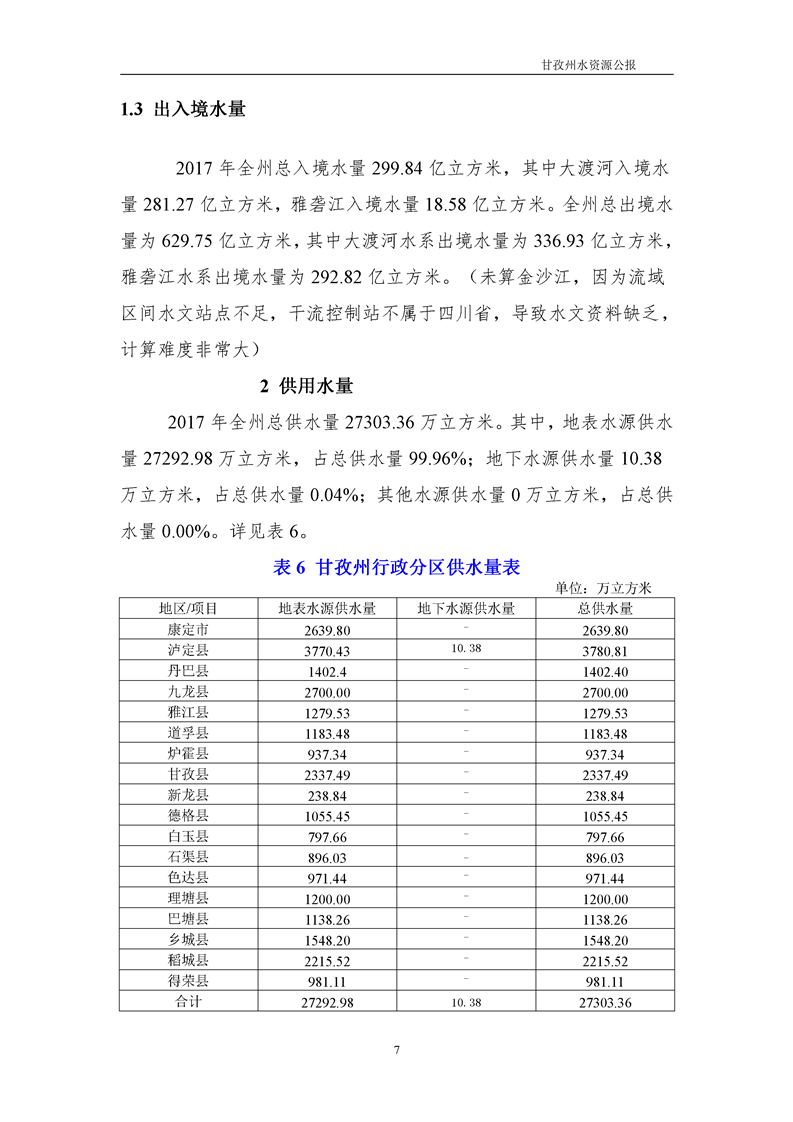 甘孜州水资源公报

1.3 出入境水量

2017 年全州总入境水量 299.84 亿立方米，其中大渡河入境水量 281.27 亿立方米，雅砻江入境水量 18.58 亿立方米。全州总出境水量为 629.75 亿立方米，其中大渡河水系出境水量为 336.93 亿立方米，雅砻江水系出境水量为 292.82 亿立方米。（未算金沙江，因为流域区间水文站点不足，干流控制站不属于四川省，导致水文资料缺乏，计算难度非常大）

2 供用水量

2017 年全州总供水量 27303.36 万立方米。其中，地表水源供水量 27292.98 万立方米，占总供水量 99.96%；地下水源供水量 10.38 万立方米，占总供水量 0.04%；其他水源供水量 0 万立方米，占总供水量 0.00%。详见表 6。

表 6 甘孜州行政分区供水量表

单位：万立方米

| 地区/项目 | 地表水源供水量 | 地下水源供水量 | 总供水量 |
|---|---|---|---|
| 康定市 | 2639.80 | - | 2639.80 |
| 泸定县 | 3770.43 | 10.38 | 3780.81 |
| 丹巴县 | 1402.4 | - | 1402.40 |
| 九龙县 | 2700.00 | - | 2700.00 |
| 雅江县 | 1279.53 | - | 1279.53 |
| 道孚县 | 1183.48 | - | 1183.48 |
| 炉霍县 | 937.34 | - | 937.34 |
| 甘孜县 | 2337.49 | - | 2337.49 |
| 新龙县 | 238.84 | - | 238.84 |
| 德格县 | 1055.45 | - | 1055.45 |
| 白玉县 | 797.66 | - | 797.66 |
| 石渠县 | 896.03 | - | 896.03 |
| 色达县 | 971.44 | - | 971.44 |
| 理塘县 | 1200.00 | - | 1200.00 |
| 巴塘县 | 1138.26 | - | 1138.26 |
| 乡城县 | 1548.20 | - | 1548.20 |
| 稻城县 | 2215.52 | - | 2215.52 |
| 得荣县 | 981.11 | - | 981.11 |
| 合计 | 27292.98 | 10.38 | 27303.36 |

7